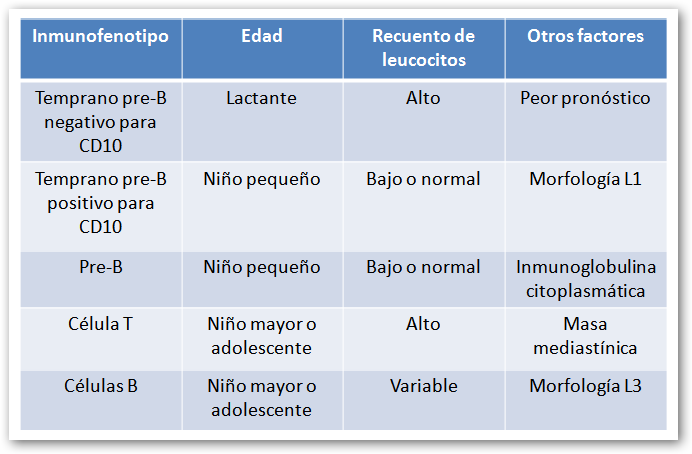 | Inmunofenotipo | Edad | Recuento de leucocitos | Otros factores |
|---|---|---|---|
| Temprano pre-B negativo para CD10 | Lactante | Alto | Peor pronóstico |
| Temprano pre-B positivo para CD10 | Niño pequeño | Bajo o normal | Morfología L1 |
| Pre-B | Niño pequeño | Bajo o normal | Inmunoglobulina citoplasmática |
| Célula T | Niño mayor o adolescente | Alto | Masa mediastínica |
| Células B | Niño mayor o adolescente | Variable | Morfología L3 |